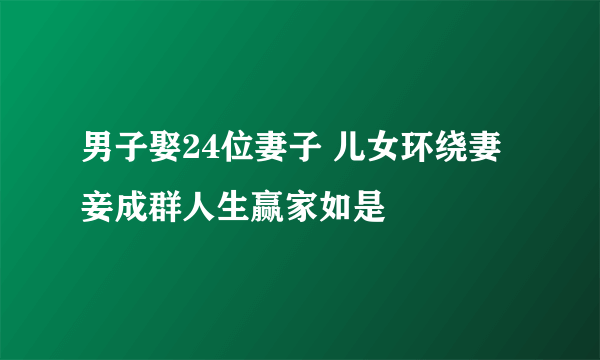 男子娶24位妻子 儿女环绕妻妾成群人生赢家如是